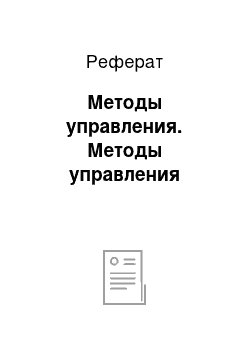 Реферат

Методы управления. Методы управления